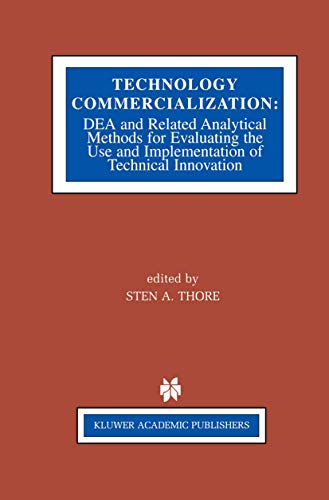 TECHNOLOGY COMMERCIALIZATION:
DEA and Related Analytical Methods for Evaluating the Use and Implementation of Technical Innovation

edited by
STEN A. THORE

KLUWER ACADEMIC PUBLISHERS